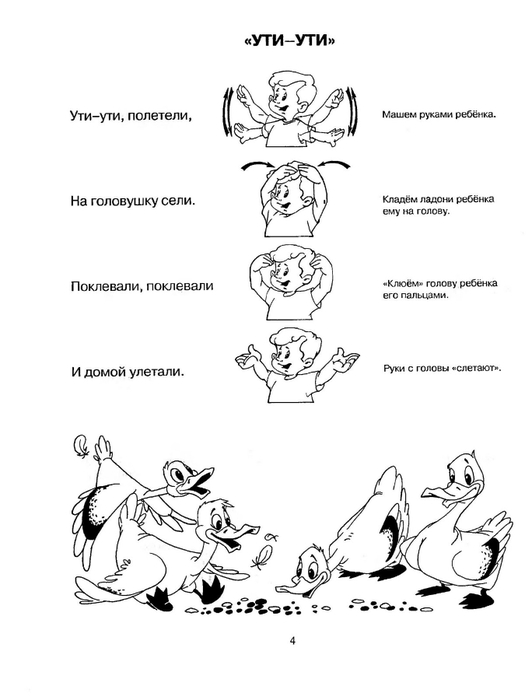 «УТИ–УТИ»

Ути–ути, полетели,

Машем руками ребёнка.

На головушку сели.

Кладём ладони ребёнка ему на голову.

Поклевали, поклевали

«Клюём» голову ребёнка его пальцами.

И домой улетали.

Руки с головы «слетают».

4